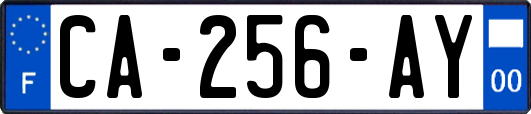 F
CA-256-AY
00